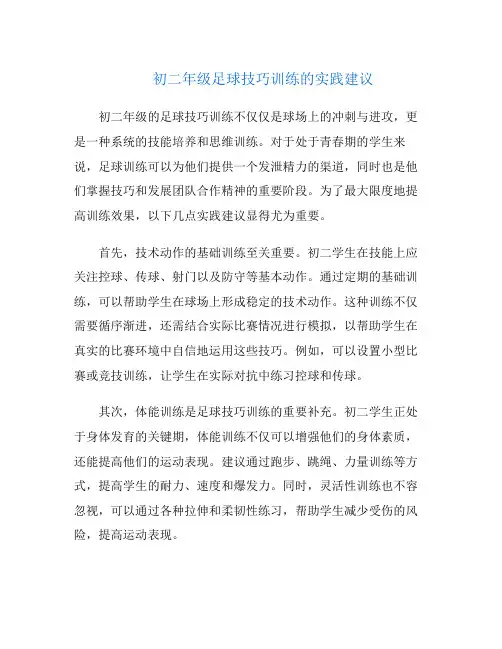 初二年级足球技巧训练的实践建议

初二年级的足球技巧训练不仅仅是球场上的冲刺与进攻，更是一种系统的技能培养和思维训练。对于处于青春期的学生来说，足球训练可以为他们提供一个发泄精力的渠道，同时也是他们掌握技巧和发展团队合作精神的重要阶段。为了最大限度地提高训练效果，以下几点实践建议显得尤为重要。

首先，技术动作的基础训练至关重要。初二学生在技能上应关注控球、传球、射门以及防守等基本动作。通过定期的基础训练，可以帮助学生在球场上形成稳定的技术动作。这种训练不仅需要循序渐进，还需结合实际比赛情况进行模拟，以帮助学生在真实的比赛环境中自信地运用这些技巧。例如，可以设置小型比赛或竞技训练，让学生在实际对抗中练习控球和传球。

其次，体能训练是足球技巧训练的重要补充。初二学生正处于身体发育的关键期，体能训练不仅可以增强他们的身体素质，还能提高他们的运动表现。建议通过跑步、跳绳、力量训练等方式，提高学生的耐力、速度和爆发力。同时，灵活性训练也不容忽视，可以通过各种拉伸和柔韧性练习，帮助学生减少受伤的风险，提高运动表现。